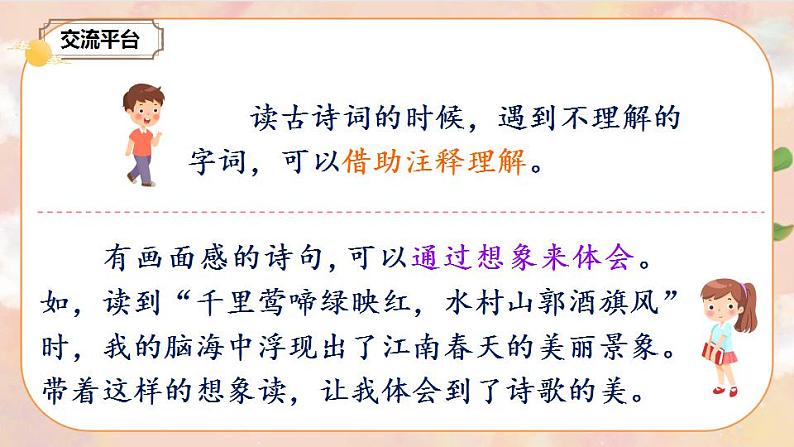 交流平台

读古诗词的时候，遇到不理解的字词，可以借助注释理解。

有画面感的诗句，可以通过想象来体会。如，读到“千里莺啼绿映红，水村山郭酒旗风”时，我的脑海中浮现出了江南春天的美丽景象。带着这样的想象读，让我体会到了诗歌的美。